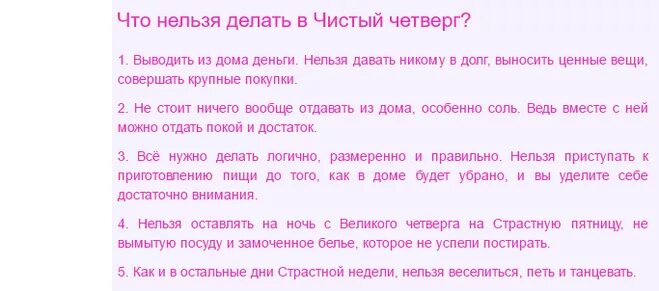 Что нельзя делать в Чистый четверг?

1. Выводить из дома деньги. Нельзя давать никому в долг, выносить ценные вещи, совершать крупные покупки.

2. Не стоит ничего вообще отдавать из дома, особенно соль. Ведь вместе с ней можно отдать покой и достаток.

3. Всё нужно делать логично, размеренно и правильно. Нельзя приступать к приготовлению пищи до того, как в доме будет убрано, и вы уделите себе достаточно внимания.

4. Нельзя оставлять на ночь с Великого четверга на Страстную пятницу, не вымытую посуду и замоченное белье, которое не успели постирать.

5. Как и в остальные дни Страстной недели, нельзя веселиться, петь и танцевать.